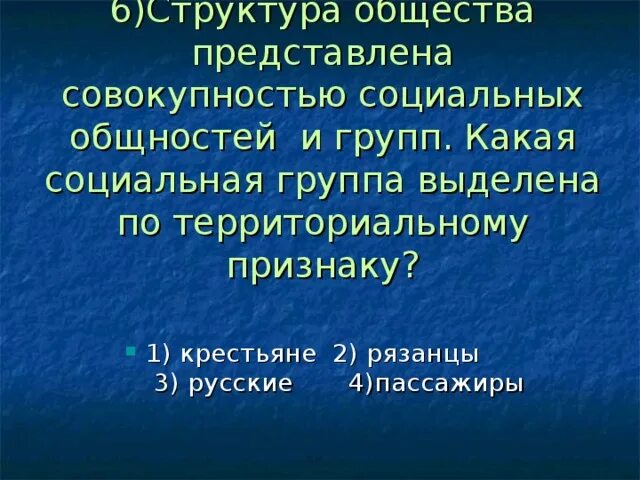 6)Структура общества представлена совокупностью социальных общностей и групп. Какая социальная группа выделена по территориальному признаку?

1) крестьяне 2) рязанцы
3) русские 4)пассажиры